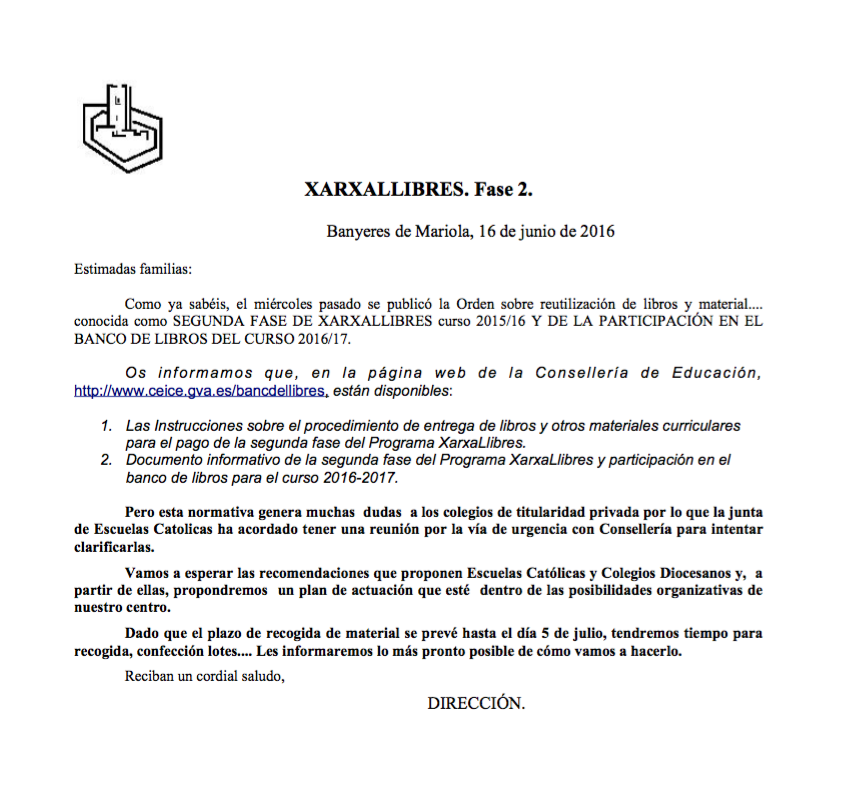 XARXALLIBRES. Fase 2.

Banyeres de Mariola, 16 de junio de 2016

Estimadas familias:

Como ya sabéis, el miércoles pasado se publicó la Orden sobre reutilización de libros y material.... conocida como SEGUNDA FASE DE XARXALLIBRES curso 2015/16 Y DE LA PARTICIPACIÓN EN EL BANCO DE LIBROS DEL CURSO 2016/17.

Os informamos que, en la página web de la Consellería de Educación, http://www.ceice.gva.es/bancdellibres, están disponibles:

1. Las Instrucciones sobre el procedimiento de entrega de libros y otros materiales curriculares para el pago de la segunda fase del Programa XarxaLlibres.
2. Documento informativo de la segunda fase del Programa XarxaLlibres y participación en el banco de libros para el curso 2016-2017.

Pero esta normativa genera muchas dudas a los colegios de titularidad privada por lo que la junta de Escuelas Catolicas ha acordado tener una reunión por la vía de urgencia con Consellería para intentar clarificarlas.

Vamos a esperar las recomendaciones que proponen Escuelas Católicas y Colegios Diocesanos y, a partir de ellas, propondremos un plan de actuación que esté dentro de las posibilidades organizativas de nuestro centro.

Dado que el plazo de recogida de material se prevé hasta el día 5 de julio, tendremos tiempo para recogida, confección lotes.... Les informaremos lo más pronto posible de cómo vamos a hacerlo.

Reciban un cordial saludo,

DIRECCIÓN.